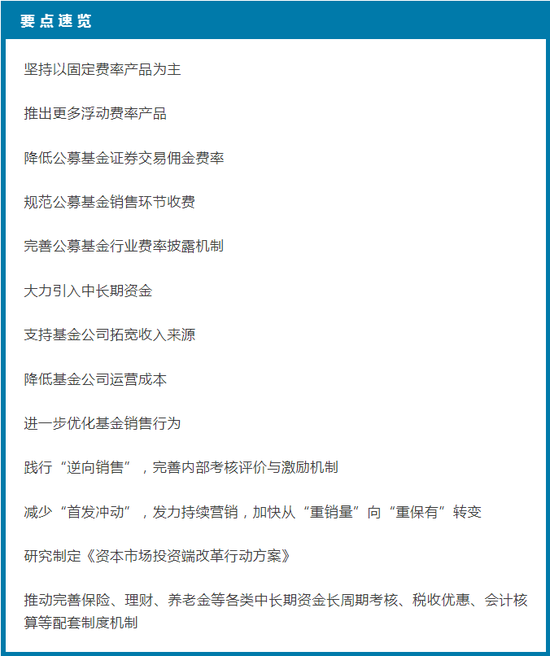 要点速览

坚持以固定费率产品为主

推出更多浮动费率产品

降低公募基金证券交易佣金费率

规范公募基金销售环节收费

完善公募基金行业费率披露机制

大力引入中长期资金

支持基金公司拓宽收入来源

降低基金公司运营成本

进一步优化基金销售行为

践行“逆向销售”，完善内部考核评价与激励机制

减少“首发冲动”，发力持续营销，加快从“重销量”向“重保有”转变

研究制定《资本市场投资端改革行动方案》

推动完善保险、理财、养老金等各类中长期资金长周期考核、税收优惠、会计核算等配套制度机制